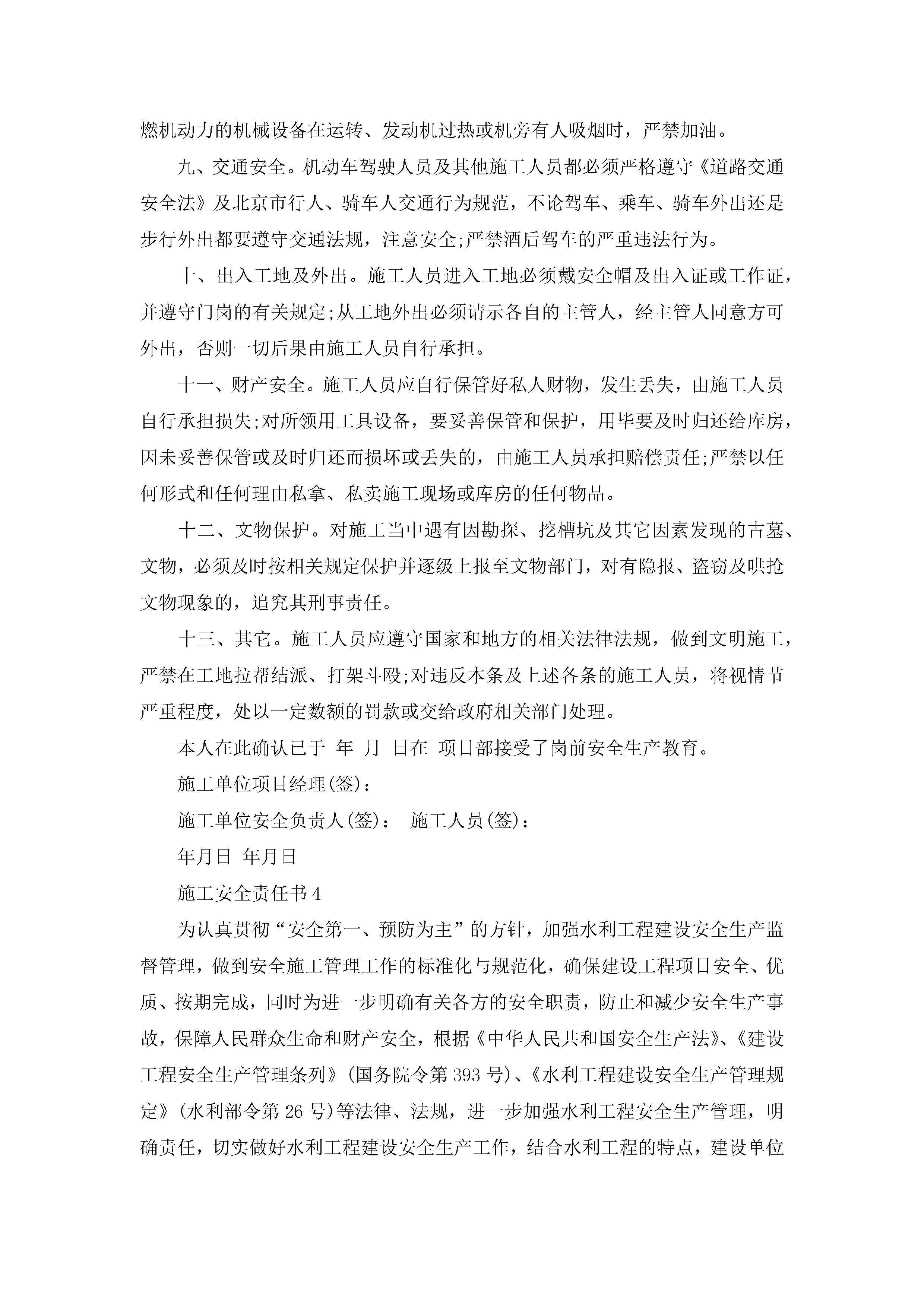 燃机动力的机械设备在运转、发动机过热或机旁有人吸烟时，严禁加油。

九、交通安全。机动车驾驶人员及其他施工人员都必须严格遵守《道路交通安全法》及北京市行人、骑车人交通行为规范，不论驾车、乘车、骑车外出还是步行外出都要遵守交通法规，注意安全;严禁酒后驾车的严重违法行为。

十、出入工地及外出。施工人员进入工地必须戴安全帽及出入证或工作证，并遵守门岗的有关规定;从工地外出必须请示各自的主管人，经主管人同意方可外出，否则一切后果由施工人员自行承担。

十一、财产安全。施工人员应自行保管好私人财物，发生丢失，由施工人员自行承担损失;对所领用工具设备，要妥善保管和保护，用毕要及时归还给库房，因未妥善保管或及时归还而损坏或丢失的，由施工人员承担赔偿责任;严禁以任何形式和任何理由私拿、私卖施工现场或库房的任何物品。

十二、文物保护。对施工当中遇有因勘探、挖槽坑及其它因素发现的古墓、文物，必须及时按相关规定保护并逐级上报至文物部门，对有隐报、盗窃及哄抢文物现象的，追究其刑事责任。

十三、其它。施工人员应遵守国家和地方的相关法律法规，做到文明施工，严禁在工地拉帮结派、打架斗殴;对违反本条及上述各条的施工人员，将视情节严重程度，处以一定数额的罚款或交给政府相关部门处理。

本人在此确认已于 年 月 日在 项目部接受了岗前安全生产教育。

施工单位项目经理(签)：

施工单位安全负责人(签)： 施工人员(签)：

年月日 年月日

施工安全责任书4

为认真贯彻“安全第一、预防为主”的方针，加强水利工程建设安全生产监督管理，做到安全施工管理工作的标准化与规范化，确保建设工程项目安全、优质、按期完成，同时为进一步明确有关各方的安全职责，防止和减少安全生产事故，保障人民群众生命和财产安全，根据《中华人民共和国安全生产法》、《建设工程安全生产管理条列》(国务院令第393号)、《水利工程建设安全生产管理规定》(水利部令第26号)等法律、法规，进一步加强水利工程安全生产管理，明确责任，切实做好水利工程建设安全生产工作，结合水利工程的特点，建设单位